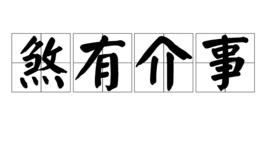 煞有介事